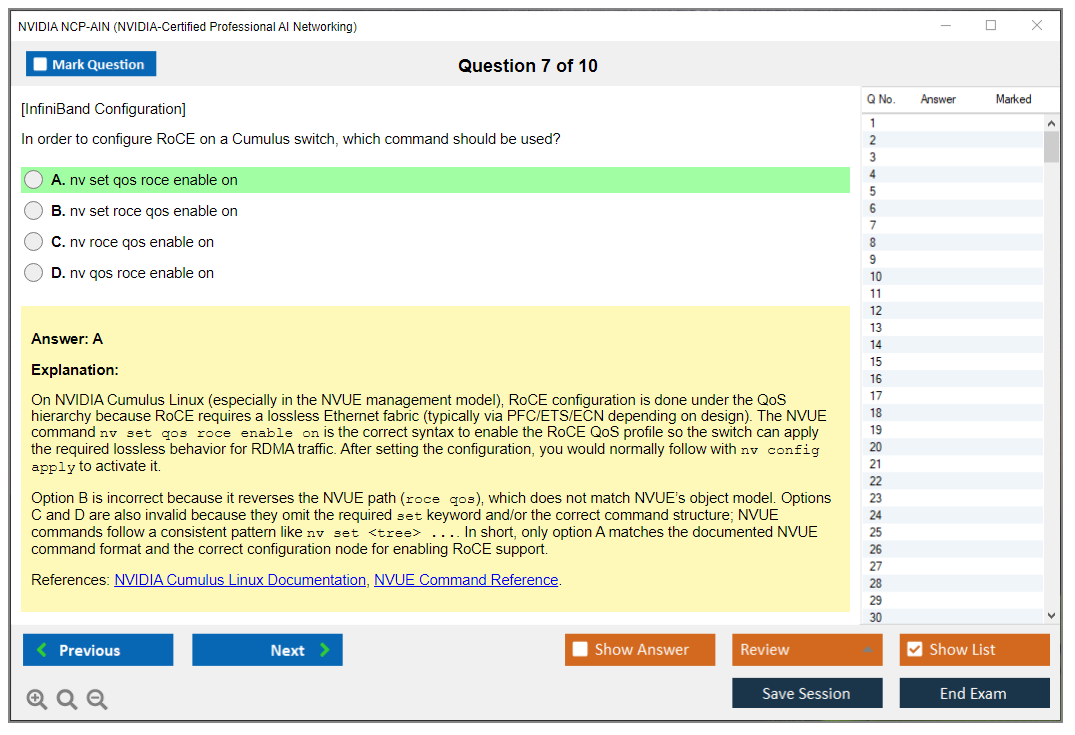 NVIDIA NCP-AIN (NVIDIA-Certified Professional AI Networking)

Mark Question

Question 7 of 10

[InfiniBand Configuration]

In order to configure RoCE on a Cumulus switch, which command should be used?

A. nv set qos roce enable on

B. nv set roce qos enable on

C. nv roce qos enable on

D. nv qos roce enable on

Answer: A

Explanation:

On NVIDIA Cumulus Linux (especially in the NVUE management model), RoCE configuration is done under the QoS hierarchy because RoCE requires a lossless Ethernet fabric (typically via PFC/ETS/ECN depending on design). The NVUE command nv set qos roce enable on is the correct syntax to enable the RoCE QoS profile so the switch can apply the required lossless behavior for RDMA traffic. After setting the configuration, you would normally follow with nv config apply to activate it.

Option B is incorrect because it reverses the NVUE path (roce qos), which does not match NVUE's object model. Options C and D are also invalid because they omit the required set keyword and/or the correct command structure; NVUE commands follow a consistent pattern like nv set <tree> .... In short, only option A matches the documented NVUE command format and the correct configuration node for enabling RoCE support.

References: NVIDIA Cumulus Linux Documentation, NVUE Command Reference.

| Q No. | Answer | Marked |
|---|---|---|
| 1 | | |
| 2 | | |
| 3 | | |
| 4 | | |
| 5 | | |
| 6 | | |
| 7 | | |
| 8 | | |
| 9 | | |
| 10 | | |
| 11 | | |
| 12 | | |
| 13 | | |
| 14 | | |
| 15 | | |
| 16 | | |
| 17 | | |
| 18 | | |
| 19 | | |
| 20 | | |
| 21 | | |
| 22 | | |
| 23 | | |
| 24 | | |
| 25 | | |
| 26 | | |
| 27 | | |
| 28 | | |
| 29 | | |
| 30 | | |

Previous

Next

Show Answer

Review

Show List

Save Session

End Exam